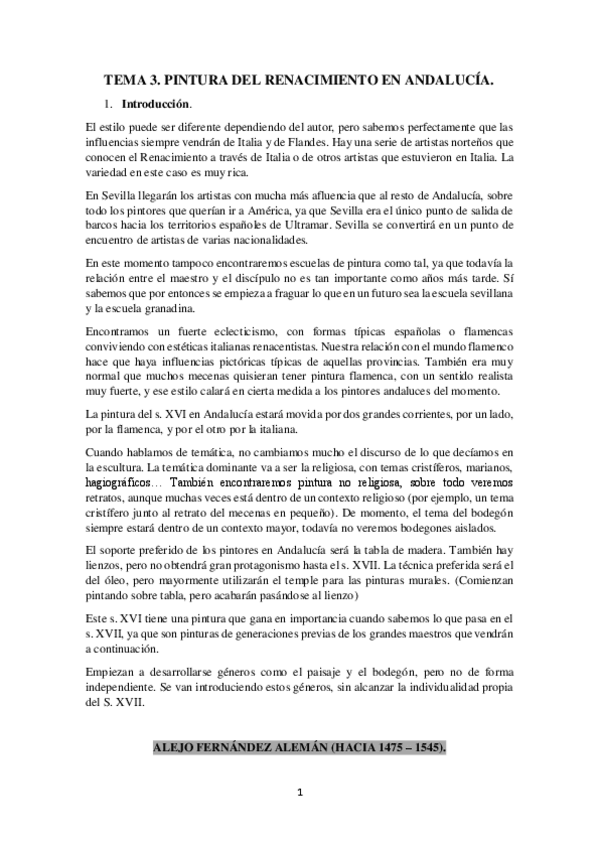 TEMA 3. PINTURA DEL RENACIMIENTO EN ANDALUCÍA.

1. Introducción.

El estilo puede ser diferente dependiendo del autor, pero sabemos perfectamente que las influencias siempre vendrán de Italia y de Flandes. Hay una serie de artistas norteños que conocen el Renacimiento a través de Italia o de otros artistas que estuvieron en Italia. La variedad en este caso es muy rica.

En Sevilla llegarán los artistas con mucha más afluencia que al resto de Andalucía, sobre todo los pintores que querían ir a América, ya que Sevilla era el único punto de salida de barcos hacia los territorios españoles de Ultramar. Sevilla se convertirá en un punto de encuentro de artistas de varias nacionalidades.

En este momento tampoco encontraremos escuelas de pintura como tal, ya que todavía la relación entre el maestro y el discípulo no es tan importante como años más tarde. Sí sabemos que por entonces se empieza a fraguar lo que en un futuro sea la escuela sevillana y la escuela granadina.

Encontramos un fuerte eclecticismo, con formas típicas españolas o flamencas conviviendo con estéticas italianas renacentistas. Nuestra relación con el mundo flamenco hace que haya influencias pictóricas típicas de aquellas provincias. También era muy normal que muchos mecenas quisieran tener pintura flamenca, con un sentido realista muy fuerte, y ese estilo calará en cierta medida a los pintores andaluces del momento.

La pintura del s. XVI en Andalucía estará movida por dos grandes corrientes, por un lado, por la flamenca, y por el otro por la italiana.

Cuando hablamos de temática, no cambiamos mucho el discurso de lo que decíamos en la escultura. La temática dominante va a ser la religiosa, con temas cristíferos, marianos, hagiográficos… También encontraremos pintura no religiosa, sobre todo veremos retratos, aunque muchas veces está dentro de un contexto religioso (por ejemplo, un tema cristífero junto al retrato del mecenas en pequeño). De momento, el tema del bodegón siempre estará dentro de un contexto mayor, todavía no veremos bodegones aislados.

El soporte preferido de los pintores en Andalucía será la tabla de madera. También hay lienzos, pero no obtendrá gran protagonismo hasta el s. XVII. La técnica preferida será el del óleo, pero mayormente utilizarán el temple para las pinturas murales. (Comienzan pintando sobre tabla, pero acabarán pasándose al lienzo)

Este s. XVI tiene una pintura que gana en importancia cuando sabemos lo que pasa en el s. XVII, ya que son pinturas de generaciones previas de los grandes maestros que vendrán a continuación.

Empiezan a desarrollarse géneros como el paisaje y el bodegón, pero no de forma independiente. Se van introduciendo estos géneros, sin alcanzar la individualidad propia del S. XVII.

ALEJO FERNÁNDEZ ALEMÁN (HACIA 1475 – 1545).

1